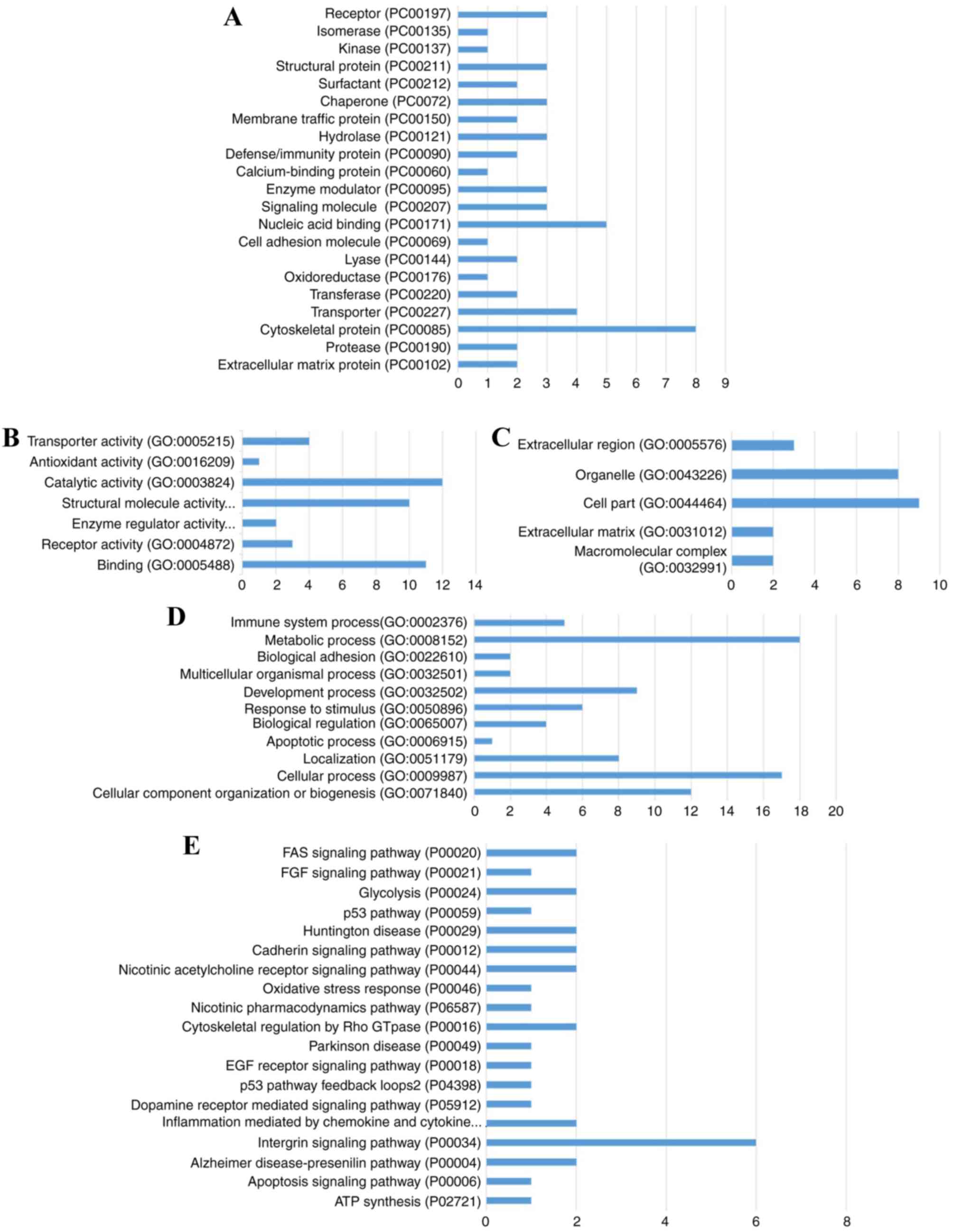 A

Receptor (PC00197)
Isomerase (PC00135)
Kinase (PC00137)
Structural protein (PC00211)
Surfactant (PC00212)
Chaperone (PC0072)
Membrane traffic protein (PC00150)
Hydrolase (PC00121)
Defense/immunity protein (PC00090)
Calcium-binding protein (PC00060)
Enzyme modulator (PC00095)
Signaling molecule (PC00207)
Nucleic acid binding (PC00171)
Cell adhesion molecule (PC00069)
Lyase (PC00144)
Oxidoreductase (PC00176)
Transferase (PC00220)
Transporter (PC00227)
Cytoskeletal protein (PC00085)
Protease (PC00190)
Extracellular matrix protein (PC00102)

0 1 2 3 4 5 6 7 8 9

B

Transporter activity (GO:0005215)
Antioxidant activity (GO:0016209)
Catalytic activity (GO:0003824)
Structural molecule activity...
Enzyme regulator activity...
Receptor activity (GO:0004872)
Binding (GO:0005488)

0 2 4 6 8 10 12 14

C

Extracellular region (GO:0005576)
Organelle (GO:0043226)
Cell part (GO:0044464)
Extracellular matrix (GO:0031012)
Macromolecular complex (GO:0032991)

0 2 4 6 8 10

D

Immune system process(GO:0002376)
Metabolic process (GO:0008152)
Biological adhesion (GO:0022610)
Multicellular organismal process (GO:0032501)
Development process (GO:0032502)
Response to stimulus (GO:0050896)
Biological regulation (GO:0065007)
Apoptotic process (GO:0006915)
Localization (GO:0051179)
Cellular process (GO:0009987)
Cellular component organization or biogenesis (GO:0071840)

0 2 4 6 8 10 12 14 16 18 20

E

FAS signaling pathway (P00020)
FGF signaling pathway (P00021)
Glycolysis (P00024)
p53 pathway (P00059)
Huntington disease (P00029)
Cadherin signaling pathway (P00012)
Nicotinic acetylcholine receptor signaling pathway (P00044)
Oxidative stress response (P00046)
Nicotinic pharmacodynamics pathway (P06587)
Cytoskeletal regulation by Rho GTpase (P00016)
Parkinson disease (P00049)
EGF receptor signaling pathway (P00018)
p53 pathway feedback loops2 (P04398)
Dopamine receptor mediated signaling pathway (P05912)
Inflammation mediated by chemokine and cytokine...
Intergrin signaling pathway (P00034)
Alzheimer disease-presenilin pathway (P00004)
Apoptosis signaling pathway (P00006)
ATP synthesis (P02721)

0 2 4 6 8